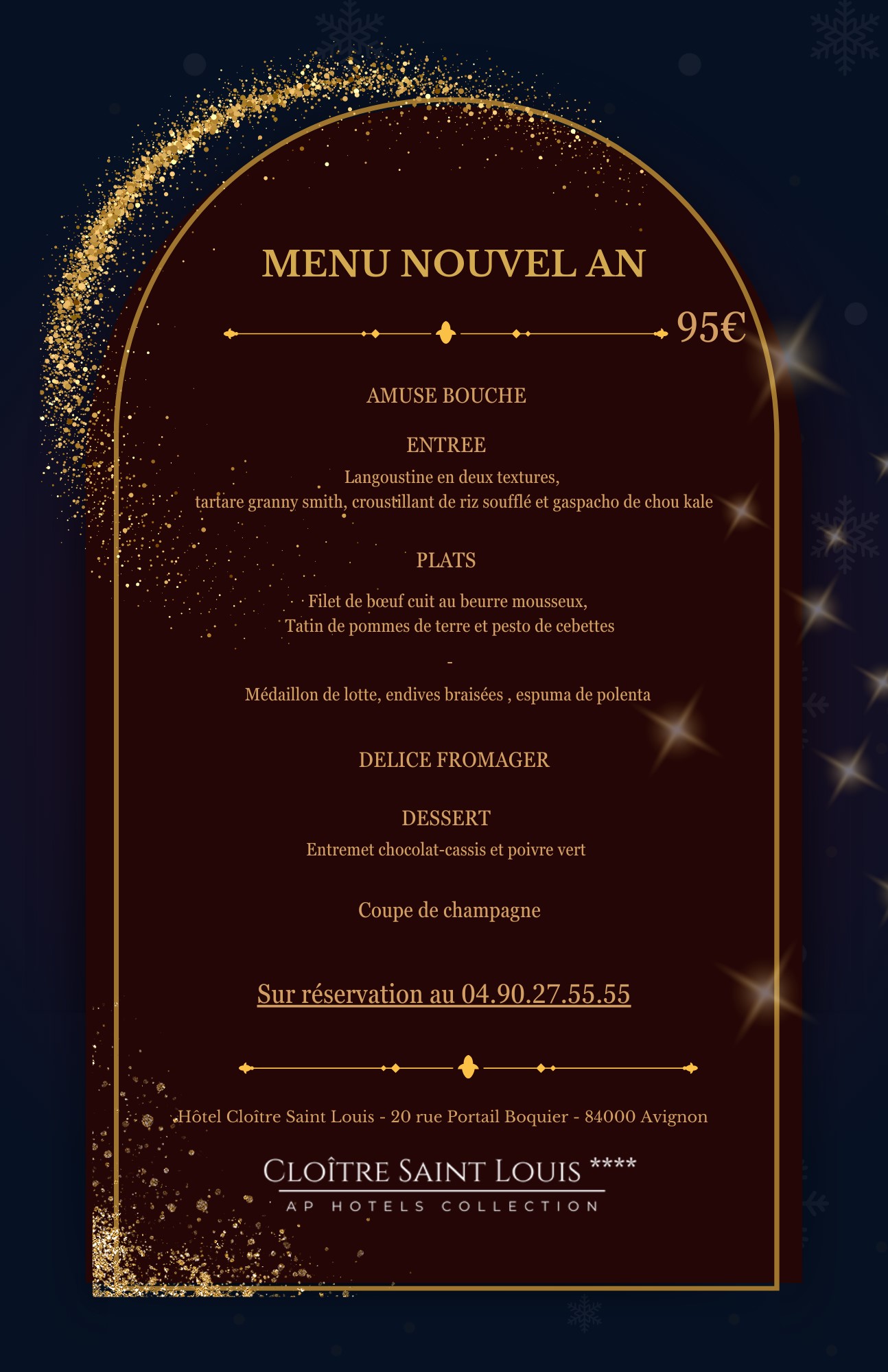 MENU NOUVEL AN

95€

AMUSE BOUCHE

ENTREE

Langoustine en deux textures, tartare granny smith, croustillant de riz soufflé et gaspacho de chou kale

PLATS

Filet de bœuf cuit au beurre mousseux, Tatin de pommes de terre et pesto de cebettes

-

Médaillon de lotte, endives braisées , espuma de polenta

DELICE FROMAGER

DESSERT

Entremet chocolat-cassis et poivre vert

Coupe de champagne

Sur réservation au 04.90.27.55.55

Hôtel Cloître Saint Louis - 20 rue Portail Boquier - 84000 Avignon

CLOÎTRE SAINT LOUIS ****

AP HOTELS COLLECTION